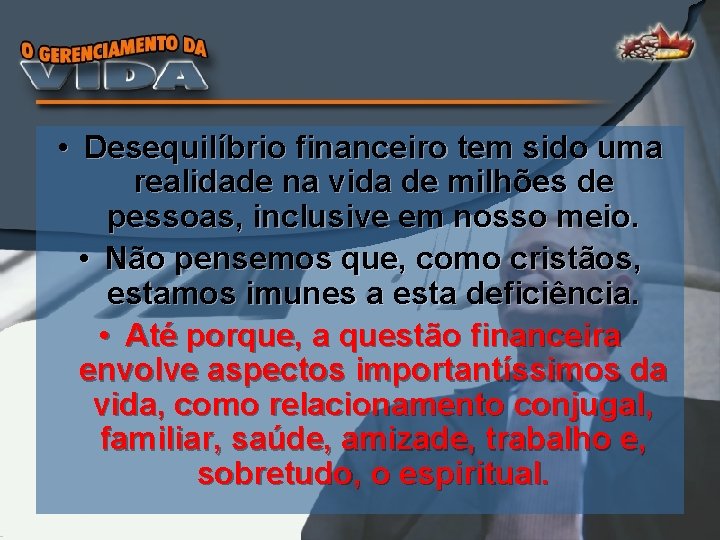 O GERENCIAMENTO DA VIDA

• Desequilíbrio financeiro tem sido uma realidade na vida de milhões de pessoas, inclusive em nosso meio.

• Não pensemos que, como cristãos, estamos imunes a esta deficiência.

• Até porque, a questão financeira envolve aspectos importantíssimos da vida, como relacionamento conjugal, familiar, saúde, amizade, trabalho e, sobretudo, o espiritual.